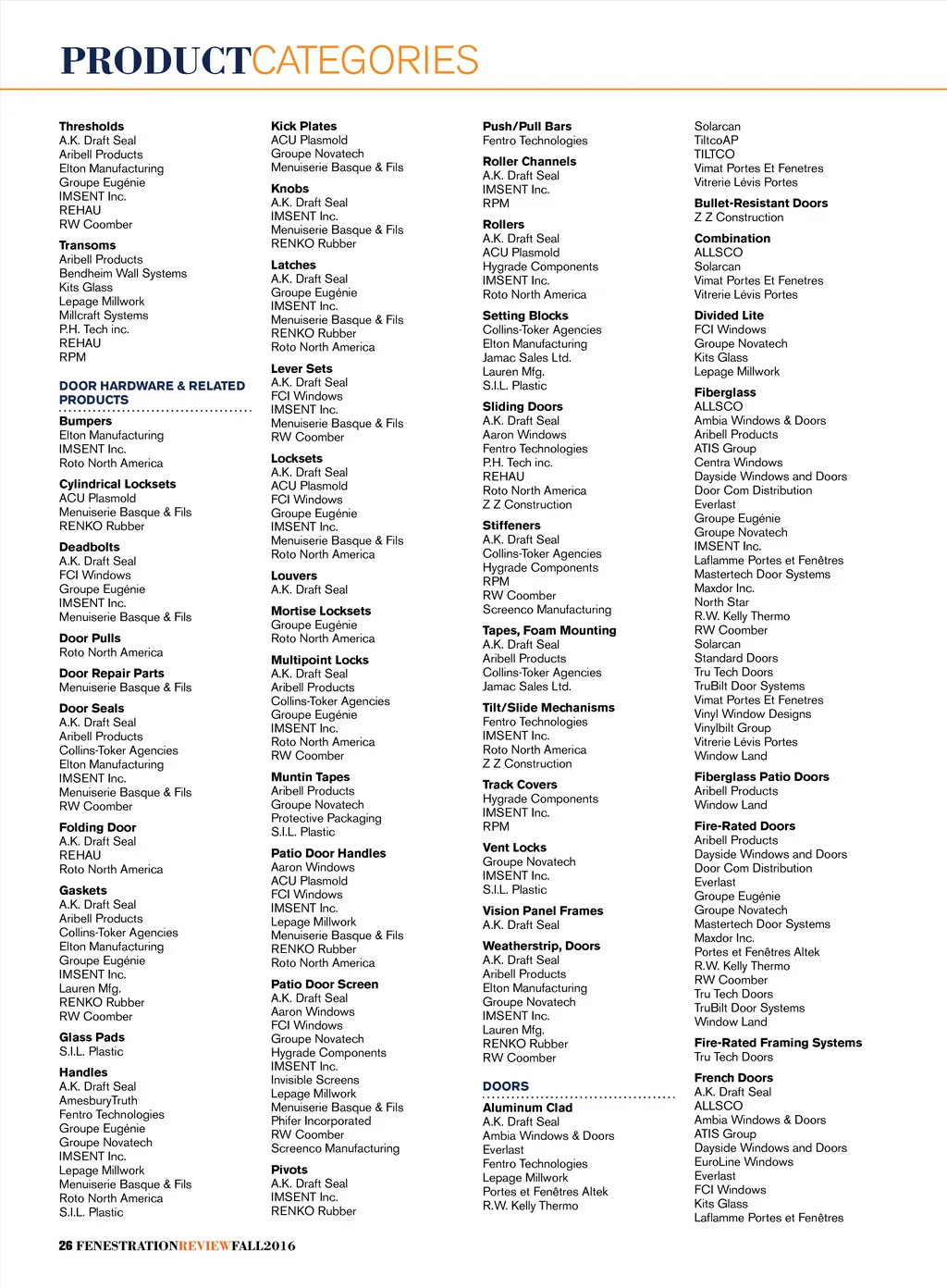 PRODUCTCATEGORIES

Thresholds
A.K. Draft Seal
Aribell Products
Elton Manufacturing
Groupe Eugénie
IMSENT Inc.
REHAU
RW Coomber

Transoms
Aribell Products
Bendheim Wall Systems
Kits Glass
Lepage Millwork
Millcraft Systems
P.H. Tech inc.
REHAU
RPM

DOOR HARDWARE & RELATED PRODUCTS

Bumpers
Elton Manufacturing
IMSENT Inc.
Roto North America

Cylindrical Locksets
ACU Plasmold
Menuiserie Basque & Fils
RENKO Rubber

Deadbolts
A.K. Draft Seal
FCI Windows
Groupe Eugénie
IMSENT Inc.
Menuiserie Basque & Fils

Door Pulls
Roto North America

Door Repair Parts
Menuiserie Basque & Fils

Door Seals
A.K. Draft Seal
Aribell Products
Collins-Toker Agencies
Elton Manufacturing
IMSENT Inc.
Menuiserie Basque & Fils
RW Coomber

Folding Door
A.K. Draft Seal
REHAU
Roto North America

Gaskets
A.K. Draft Seal
Aribell Products
Collins-Toker Agencies
Elton Manufacturing
Groupe Eugénie
IMSENT Inc.
Lauren Mfg.
RENKO Rubber
RW Coomber

Glass Pads
S.I.L. Plastic

Handles
A.K. Draft Seal
AmesburyTruth
Fentro Technologies
Groupe Eugénie
Groupe Novatech
IMSENT Inc.
Lepage Millwork
Menuiserie Basque & Fils
Roto North America
S.I.L. Plastic

Kick Plates
ACU Plasmold
Groupe Novatech
Menuiserie Basque & Fils

Knobs
A.K. Draft Seal
IMSENT Inc.
Menuiserie Basque & Fils
RENKO Rubber

Latches
A.K. Draft Seal
Groupe Eugénie
IMSENT Inc.
Menuiserie Basque & Fils
RENKO Rubber
Roto North America

Lever Sets
A.K. Draft Seal
FCI Windows
IMSENT Inc.
Menuiserie Basque & Fils
RW Coomber

Locksets
A.K. Draft Seal
ACU Plasmold
FCI Windows
Groupe Eugénie
IMSENT Inc.
Menuiserie Basque & Fils
Roto North America

Louvers
A.K. Draft Seal

Mortise Locksets
Groupe Eugénie
Roto North America

Multipoint Locks
A.K. Draft Seal
Aribell Products
Collins-Toker Agencies
Groupe Eugénie
IMSENT Inc.
Roto North America
RW Coomber

Muntin Tapes
Aribell Products
Groupe Novatech
Protective Packaging
S.I.L. Plastic

Patio Door Handles
Aaron Windows
ACU Plasmold
FCI Windows
IMSENT Inc.
Lepage Millwork
Menuiserie Basque & Fils
RENKO Rubber
Roto North America

Patio Door Screen
A.K. Draft Seal
Aaron Windows
FCI Windows
Groupe Novatech
Hygrade Components
IMSENT Inc.
Invisible Screens
Lepage Millwork
Menuiserie Basque & Fils
Phifer Incorporated
RW Coomber
Screenco Manufacturing

Pivots
A.K. Draft Seal
IMSENT Inc.
RENKO Rubber

Push/Pull Bars
Fentro Technologies

Roller Channels
A.K. Draft Seal
IMSENT Inc.
RPM

Rollers
A.K. Draft Seal
ACU Plasmold
Hygrade Components
IMSENT Inc.
Roto North America

Setting Blocks
Collins-Toker Agencies
Elton Manufacturing
Jamac Sales Ltd.
Lauren Mfg.
S.I.L. Plastic

Sliding Doors
A.K. Draft Seal
Aaron Windows
Fentro Technologies
P.H. Tech inc.
REHAU
Roto North America
Z Z Construction

Stiffeners
A.K. Draft Seal
Collins-Toker Agencies
Hygrade Components
RPM
RW Coomber
Screenco Manufacturing

Tapes, Foam Mounting
A.K. Draft Seal
Aribell Products
Collins-Toker Agencies
Jamac Sales Ltd.

Tilt/Slide Mechanisms
Fentro Technologies
IMSENT Inc.
Roto North America
Z Z Construction

Track Covers
Hygrade Components
IMSENT Inc.
RPM

Vent Locks
Groupe Novatech
IMSENT Inc.
S.I.L. Plastic

Vision Panel Frames
A.K. Draft Seal

Weatherstrip, Doors
A.K. Draft Seal
Aribell Products
Elton Manufacturing
Groupe Novatech
IMSENT Inc.
Lauren Mfg.
RENKO Rubber
RW Coomber

DOORS

Aluminum Clad
A.K. Draft Seal
Ambia Windows & Doors
Everlast
Fentro Technologies
Lepage Millwork
Portes et Fenêtres Altek
R.W. Kelly Thermo

Solarcan
TiltcoAP
TILTCO
Vimat Portes Et Fenetres
Vitrerie Lévis Portes

Bullet-Resistant Doors
Z Z Construction

Combination
ALLSCO
Solarcan
Vimat Portes Et Fenetres
Vitrerie Lévis Portes

Divided Lite
FCI Windows
Groupe Novatech
Kits Glass
Lepage Millwork

Fiberglass
ALLSCO
Ambia Windows & Doors
Aribell Products
ATIS Group
Centra Windows
Dayside Windows and Doors
Door Com Distribution
Everlast
Groupe Eugénie
Groupe Novatech
IMSENT Inc.
Laflamme Portes et Fenêtres
Mastertech Door Systems
Maxdor Inc.
North Star
R.W. Kelly Thermo
RW Coomber
Solarcan
Standard Doors
Tru Tech Doors
TruBilt Door Systems
Vimat Portes Et Fenetres
Vinyl Window Designs
Vinylbilt Group
Vitrerie Lévis Portes
Window Land

Fiberglass Patio Doors
Aribell Products
Window Land

Fire-Rated Doors
Aribell Products
Dayside Windows and Doors
Door Com Distribution
Everlast
Groupe Eugénie
Groupe Novatech
Mastertech Door Systems
Maxdor Inc.
Portes et Fenêtres Altek
R.W. Kelly Thermo
RW Coomber
Tru Tech Doors
TruBilt Door Systems
Window Land

Fire-Rated Framing Systems
Tru Tech Doors

French Doors
A.K. Draft Seal
ALLSCO
Ambia Windows & Doors
ATIS Group
Dayside Windows and Doors
EuroLine Windows
Everlast
FCI Windows
Kits Glass
Laflamme Portes et Fenêtres

26 FENESTRATIONREVIEWFALL2016